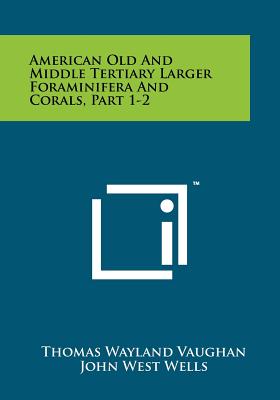 American Old And Middle Tertiary Larger Foraminifera And Corals, Part 1-2

™

Thomas Wayland Vaughan
John West Wells